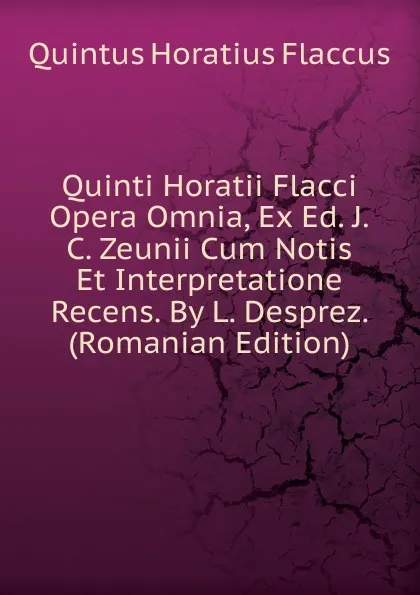 Quintus Horatius Flaccus

Quinti Horatii Flacci Opera Omnia, Ex Ed. J. C. Zeunii Cum Notis Et Interpretatione Recens. By L. Desprez. (Romanian Edition)